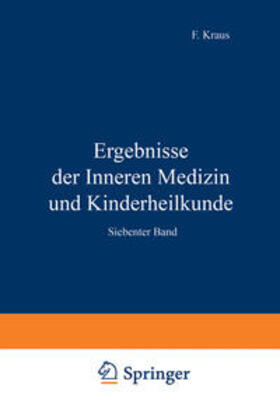 F. Kraus

Ergebnisse der Inneren Medizin und Kinderheilkunde

Siebenter Band

Springer